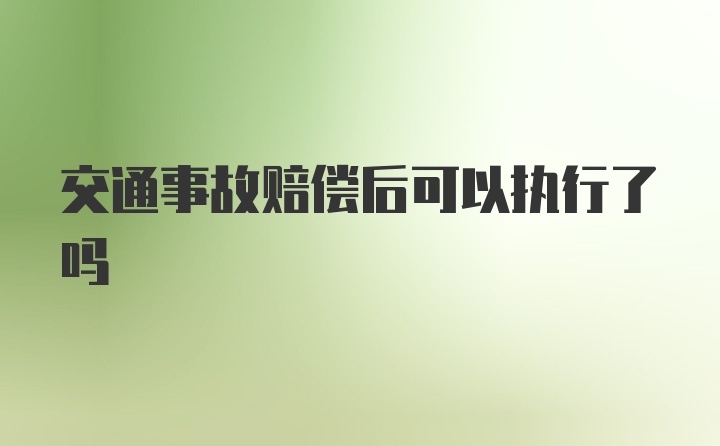 交通事故赔偿后可以执行了吗